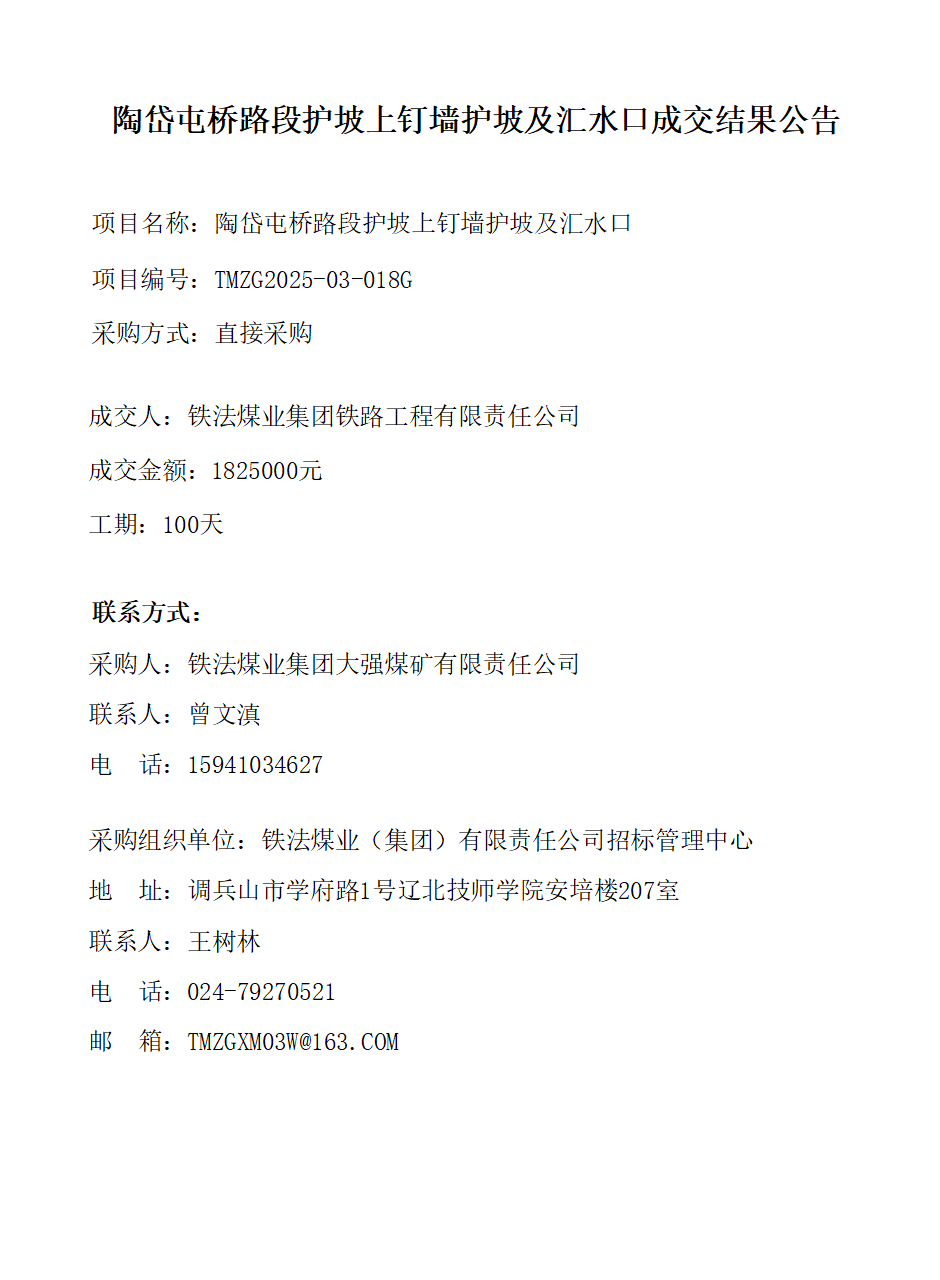 陶岱屯桥路段护坡上钉墙护坡及汇水口成交结果公告

项目名称：陶岱屯桥路段护坡上钉墙护坡及汇水口

项目编号：TMZG2025-03-018G

采购方式：直接采购

成交人：铁法煤业集团铁路工程有限责任公司

成交金额：1825000元

工期：100天

联系方式：

采购人：铁法煤业集团大强煤矿有限责任公司

联系人：曾文滇

电　话：15941034627

采购组织单位：铁法煤业（集团）有限责任公司招标管理中心

地　址：调兵山市学府路1号辽北技师学院安培楼207室

联系人：王树林

电　话：024-79270521

邮　箱：TMZGXM03W@163.COM